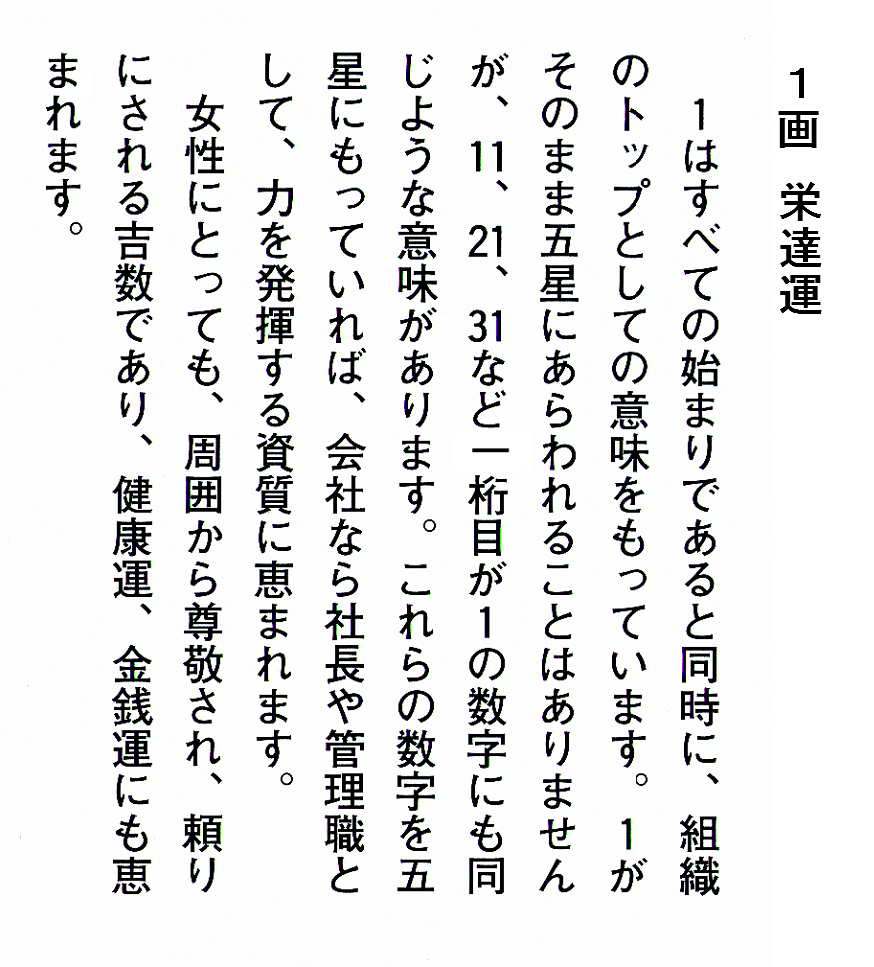 1画　栄達運

1はすべての始まりであると同時に、組織のトップとしての意味をもっています。1がそのまま五星にあらわれることはありませんが、11、21、31など一桁目が1の数字にも同じような意味があります。これらの数字を五星にもっていれば、会社なら社長や管理職として、力を発揮する資質に恵まれます。

女性にとっても、周囲から尊敬され、頼りにされる吉数であり、健康運、金銭運にも恵まれます。